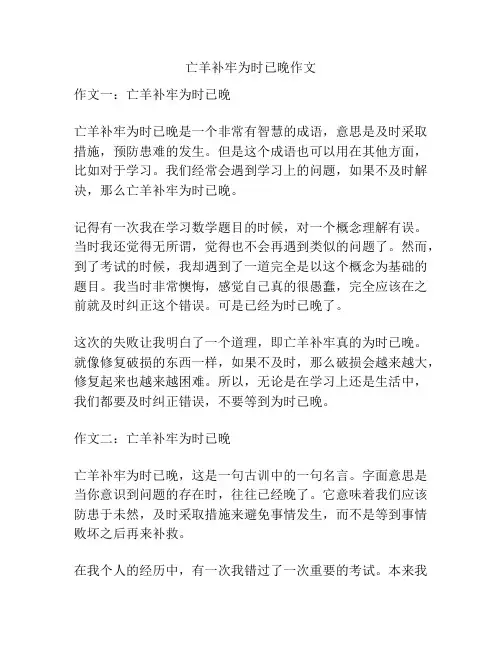 亡羊补牢为时已晚作文

作文一：亡羊补牢为时已晚

亡羊补牢为时已晚是一个非常有智慧的成语，意思是及时采取措施，预防患难的发生。但是这个成语也可以用在其他方面，比如对于学习。我们经常会遇到学习上的问题，如果不及时解决，那么亡羊补牢为时已晚。

记得有一次我在学习数学题目的时候，对一个概念理解有误。当时我还觉得无所谓，觉得也不会再遇到类似的问题了。然而，到了考试的时候，我却遇到了一道完全是以这个概念为基础的题目。我当时非常懊悔，感觉自己真的很愚蠢，完全应该在之前就及时纠正这个错误。可是已经为时已晚了。

这次的失败让我明白了一个道理，即亡羊补牢真的为时已晚。就像修复破损的东西一样，如果不及时，那么破损会越来越大，修复起来也越来越困难。所以，无论是在学习上还是生活中，我们都要及时纠正错误，不要等到为时已晚。

作文二：亡羊补牢为时已晚

亡羊补牢为时已晚，这是一句古训中的一句名言。字面意思是当你意识到问题的存在时，往往已经晚了。它意味着我们应该防患于未然，及时采取措施来避免事情发生，而不是等到事情败坏之后再来补救。

在我个人的经历中，有一次我错过了一次重要的考试。本来我